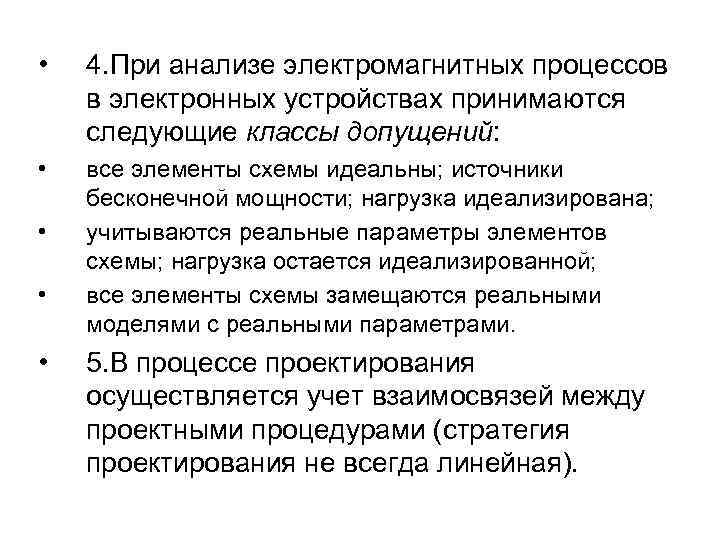 • 4.При анализе электромагнитных процессов в электронных устройствах принимаются следующие классы допущений:

• все элементы схемы идеальны; источники бесконечной мощности; нагрузка идеализирована;

• учитываются реальные параметры элементов схемы; нагрузка остается идеализированной;

• все элементы схемы замещаются реальными моделями с реальными параметрами.

• 5.В процессе проектирования осуществляется учет взаимосвязей между проектными процедурами (стратегия проектирования не всегда линейная).